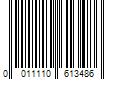 0 011110 613486